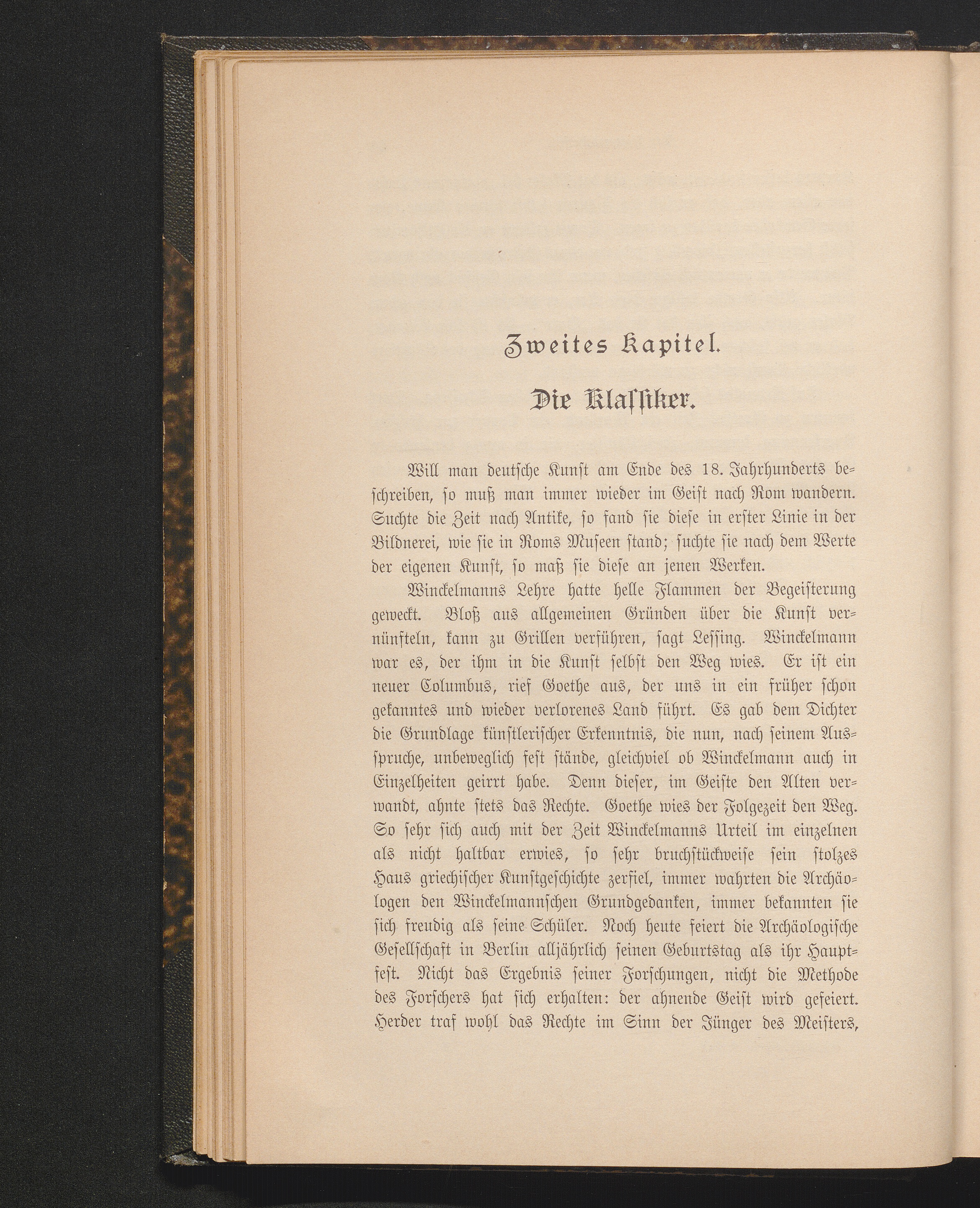 Zweites Kapitel.

Die Klassiker.

Will man deutsche Kunst am Ende des 18. Jahrhunderts beschreiben, so muß man immer wieder im Geist nach Rom wandern. Suchte die Zeit nach Antike, so fand sie diese in erster Linie in der Bildnerei, wie sie in Roms Museen stand; suchte sie nach dem Werte der eigenen Kunst, so maß sie diese an jenen Werken.

Winckelmanns Lehre hatte helle Flammen der Begeisterung geweckt. Bloß aus allgemeinen Gründen über die Kunst vernünfteln, kann zu Grillen verführen, sagt Lessing. Winckelmann war es, der ihm in die Kunst selbst den Weg wies. Er ist ein neuer Columbus, rief Goethe aus, der uns in ein früher schon gekanntes und wieder verlorenes Land führt. Es gab dem Dichter die Grundlage künstlerischer Erkenntnis, die nun, nach seinem Ausspruche, unbeweglich fest stände, gleichviel ob Winckelmann auch in Einzelheiten geirrt habe. Denn dieser, im Geiste den Alten verwandt, ahnte stets das Rechte. Goethe wies der Folgezeit den Weg. So sehr sich auch mit der Zeit Winckelmanns Urteil im einzelnen als nicht haltbar erwies, so sehr bruchstückweise sein stolzes Haus griechischer Kunstgeschichte zerfiel, immer wahrten die Archäologen den Winckelmannschen Grundgedanken, immer bekannten sie sich freudig als seine Schüler. Noch heute feiert die Archäologische Gesellschaft in Berlin alljährlich seinen Geburtstag als ihr Hauptfest. Nicht das Ergebnis seiner Forschungen, nicht die Methode des Forschers hat sich erhalten: der ahnende Geist wird gefeiert. Herder traf wohl das Rechte im Sinn der Jünger des Meisters,